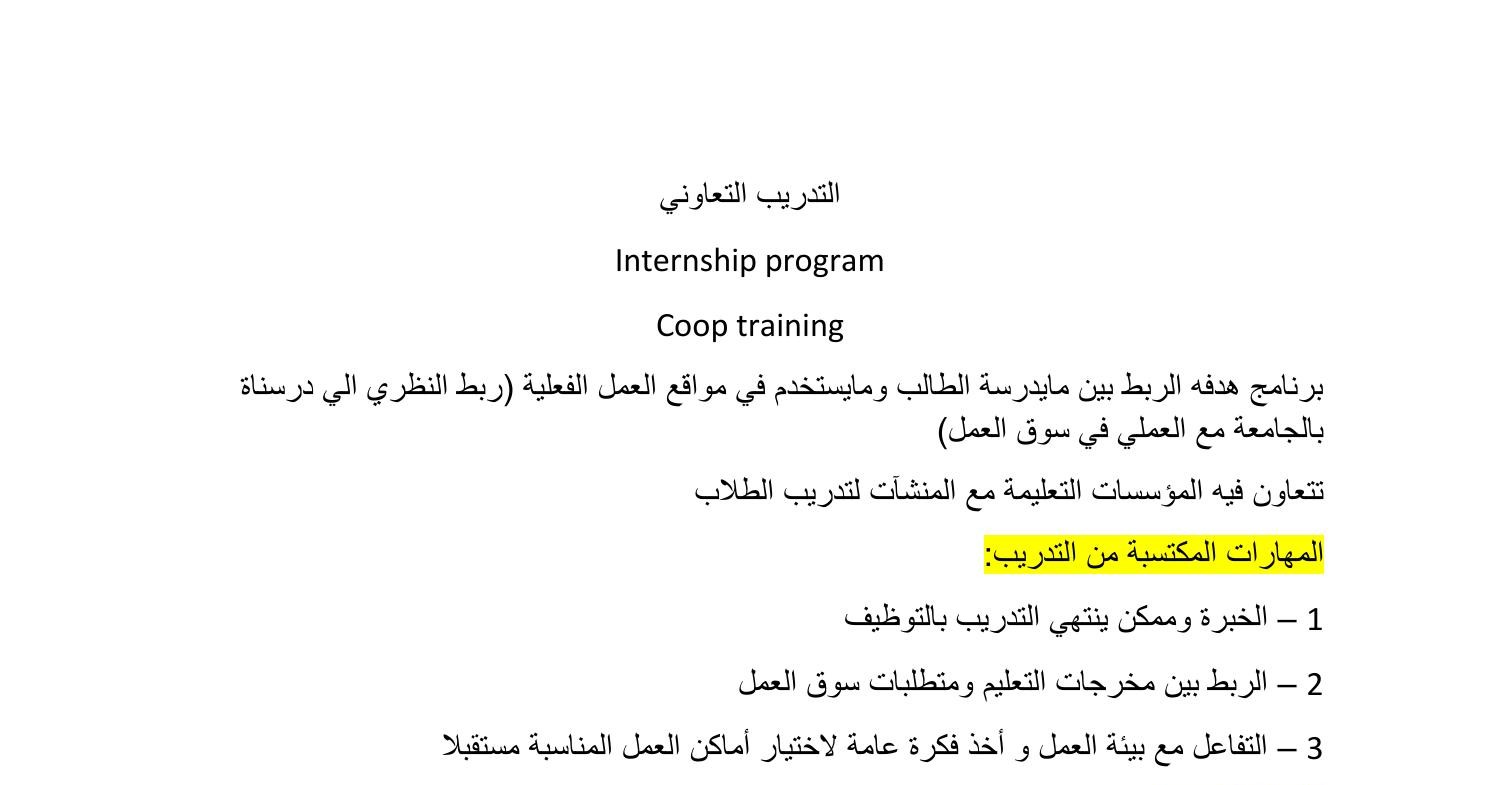 التدريب التعاوني

Internship program

Coop training

برنامج هدفه الربط بين مايدرسة الطالب ومايستخدم في مواقع العمل الفعلية (ربط النظري الي درسناة بالجامعة مع العملي في سوق العمل)

تتعاون فيه المؤسسات التعليمة مع المنشآت لتدريب الطلاب

المهارات المكتسبة من التدريب:

1 – الخبرة وممكن ينتهي التدريب بالتوظيف

2 – الربط بين مخرجات التعليم ومتطلبات سوق العمل

3 – التفاعل مع بيئة العمل و أخذ فكرة عامة لاختيار أماكن العمل المناسبة مستقبلا